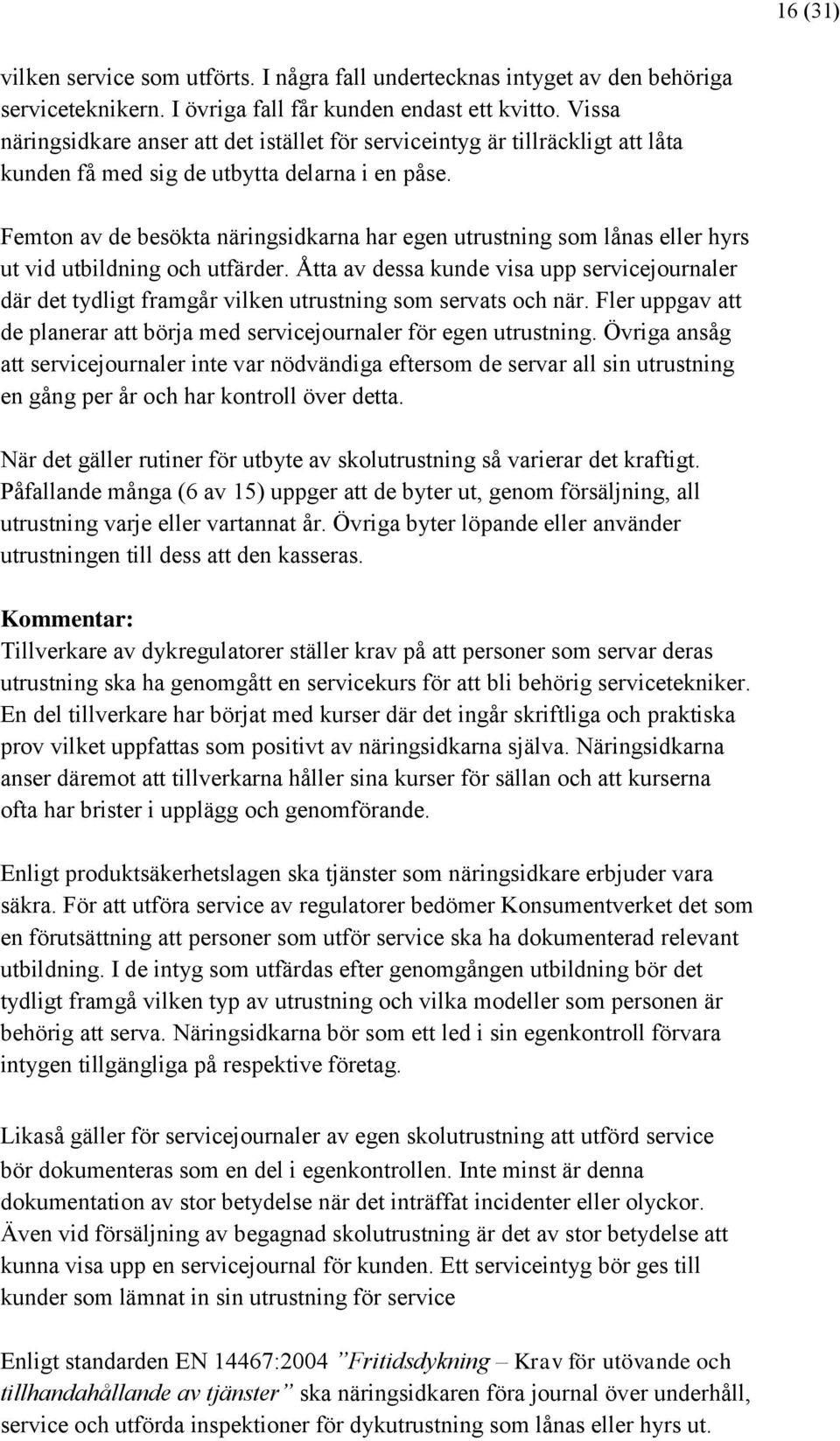 16 (31)

vilken service som utförts. I några fall undertecknas intyget av den behöriga serviceteknikern. I övriga fall får kunden endast ett kvitto. Vissa näringsidkare anser att det istället för serviceintyg är tillräckligt att låta kunden få med sig de utbytta delarna i en påse.

Femton av de besökta näringsidkarna har egen utrustning som lånas eller hyrs ut vid utbildning och utfärder. Åtta av dessa kunde visa upp servicejournaler där det tydligt framgår vilken utrustning som servats och när. Fler uppgav att de planerar att börja med servicejournaler för egen utrustning. Övriga ansåg att servicejournaler inte var nödvändiga eftersom de servar all sin utrustning en gång per år och har kontroll över detta.

När det gäller rutiner för utbyte av skolutrustning så varierar det kraftigt. Påfallande många (6 av 15) uppger att de byter ut, genom försäljning, all utrustning varje eller vartannat år. Övriga byter löpande eller använder utrustningen till dess att den kasseras.

Kommentar:
Tillverkare av dykregulatorer ställer krav på att personer som servar deras utrustning ska ha genomgått en servicekurs för att bli behörig servicetekniker. En del tillverkare har börjat med kurser där det ingår skriftliga och praktiska prov vilket uppfattas som positivt av näringsidkarna själva. Näringsidkarna anser däremot att tillverkarna håller sina kurser för sällan och att kurserna ofta har brister i upplägg och genomförande.

Enligt produktsäkerhetslagen ska tjänster som näringsidkare erbjuder vara säkra. För att utföra service av regulatorer bedömer Konsumentverket det som en förutsättning att personer som utför service ska ha dokumenterad relevant utbildning. I de intyg som utfärdas efter genomgången utbildning bör det tydligt framgå vilken typ av utrustning och vilka modeller som personen är behörig att serva. Näringsidkarna bör som ett led i sin egenkontroll förvara intygen tillgängliga på respektive företag.

Likaså gäller för servicejournaler av egen skolutrustning att utförd service bör dokumenteras som en del i egenkontrollen. Inte minst är denna dokumentation av stor betydelse när det inträffat incidenter eller olyckor. Även vid försäljning av begagnad skolutrustning är det av stor betydelse att kunna visa upp en servicejournal för kunden. Ett serviceintyg bör ges till kunder som lämnat in sin utrustning för service

Enligt standarden EN 14467:2004 ”Fritidsdykning – Krav för utövande och tillhandahållande av tjänster” ska näringsidkaren föra journal över underhåll, service och utförda inspektioner för dykutrustning som lånas eller hyrs ut.